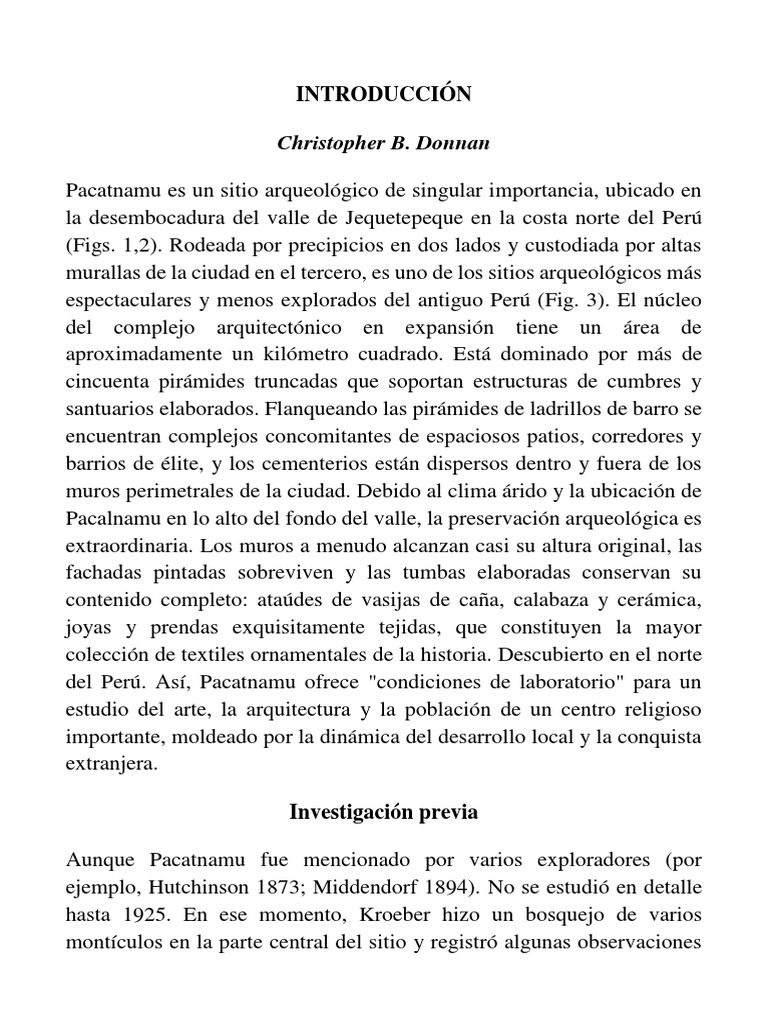 INTRODUCCIÓN

Christopher B. Donnan

Pacatnamu es un sitio arqueológico de singular importancia, ubicado en la desembocadura del valle de Jequetepeque en la costa norte del Perú (Figs. 1,2). Rodeada por precipicios en dos lados y custodiada por altas murallas de la ciudad en el tercero, es uno de los sitios arqueológicos más espectaculares y menos explorados del antiguo Perú (Fig. 3). El núcleo del complejo arquitectónico en expansión tiene un área de aproximadamente un kilómetro cuadrado. Está dominado por más de cincuenta pirámides truncadas que soportan estructuras de cumbres y santuarios elaborados. Flanqueando las pirámides de ladrillos de barro se encuentran complejos concomitantes de espaciosos patios, corredores y barrios de élite, y los cementerios están dispersos dentro y fuera de los muros perimetrales de la ciudad. Debido al clima árido y la ubicación de Pacalnamu en lo alto del fondo del valle, la preservación arqueológica es extraordinaria. Los muros a menudo alcanzan casi su altura original, las fachadas pintadas sobreviven y las tumbas elaboradas conservan su contenido completo: ataúdes de vasijas de caña, calabaza y cerámica, joyas y prendas exquisitamente tejidas, que constituyen la mayor colección de textiles ornamentales de la historia. Descubierto en el norte del Perú. Así, Pacatnamu ofrece "condiciones de laboratorio" para un estudio del arte, la arquitectura y la población de un centro religioso importante, moldeado por la dinámica del desarrollo local y la conquista extranjera.

Investigación previa

Aunque Pacatnamu fue mencionado por varios exploradores (por ejemplo, Hutchinson 1873; Middendorf 1894). No se estudió en detalle hasta 1925. En ese momento, Kroeber hizo un bosquejo de varios montículos en la parte central del sitio y registró algunas observaciones